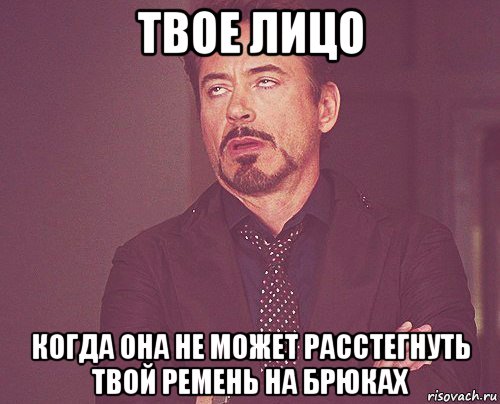 ТВОЕ ЛИЦО

КОГДА ОНА НЕ МОЖЕТ РАССТЕГНУТЬ ТВОЙ РЕМЕНЬ НА БРЮКАХ

risovach.ru